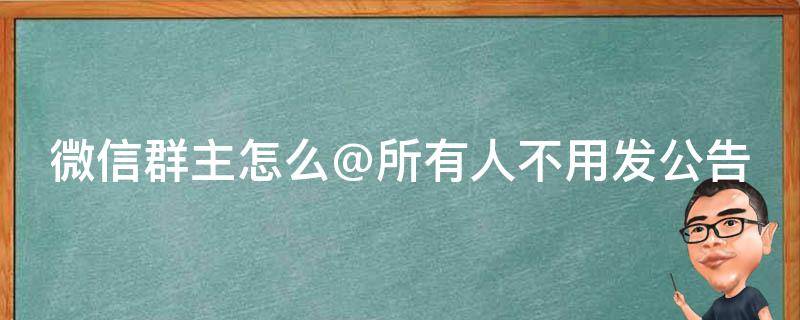 微信群主怎么@所有人不用发公告